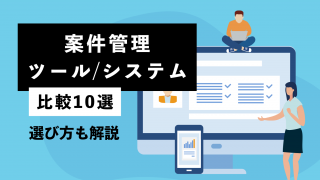 案件管理
ツール/システム

比較10選

選び方も解説